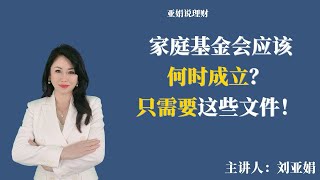 亚娟说理财

家庭基金会应该
何时成立?
只需要这些文件!

主讲人:刘亚娟